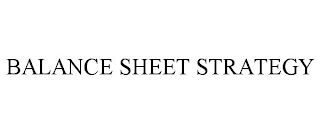 BALANCE SHEET STRATEGY